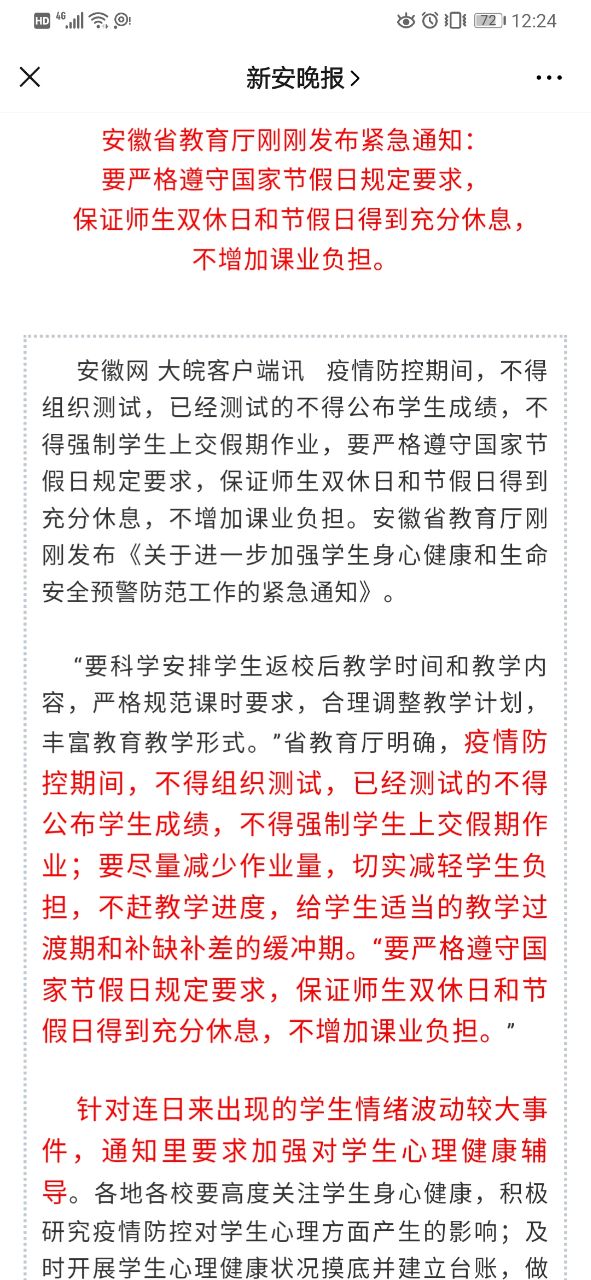 HD 4G 72 12:24

新安晚报 >

安徽省教育厅刚刚发布紧急通知：
要严格遵守国家节假日规定要求，
保证师生双休日和节假日得到充分休息，
不增加课业负担。

安徽网 大皖客户端讯　疫情防控期间，不得组织测试，已经测试的不得公布学生成绩，不得强制学生上交假期作业，要严格遵守国家节假日规定要求，保证师生双休日和节假日得到充分休息，不增加课业负担。安徽省教育厅刚刚发布《关于进一步加强学生身心健康和生命安全预警防范工作的紧急通知》。

“要科学安排学生返校后教学时间和教学内容，严格规范课时要求，合理调整教学计划，丰富教育教学形式。”省教育厅明确，疫情防控期间，不得组织测试，已经测试的不得公布学生成绩，不得强制学生上交假期作业；要尽量减少作业量，切实减轻学生负担，不赶教学进度，给学生适当的教学过渡期和补缺补差的缓冲期。“要严格遵守国家节假日规定要求，保证师生双休日和节假日得到充分休息，不增加课业负担。”

针对连日来出现的学生情绪波动较大事件，通知里要求加强对学生心理健康辅导。各地各校要高度关注学生身心健康，积极研究疫情防控对学生心理方面产生的影响；及时开展学生心理健康状况摸底并建立台账，做